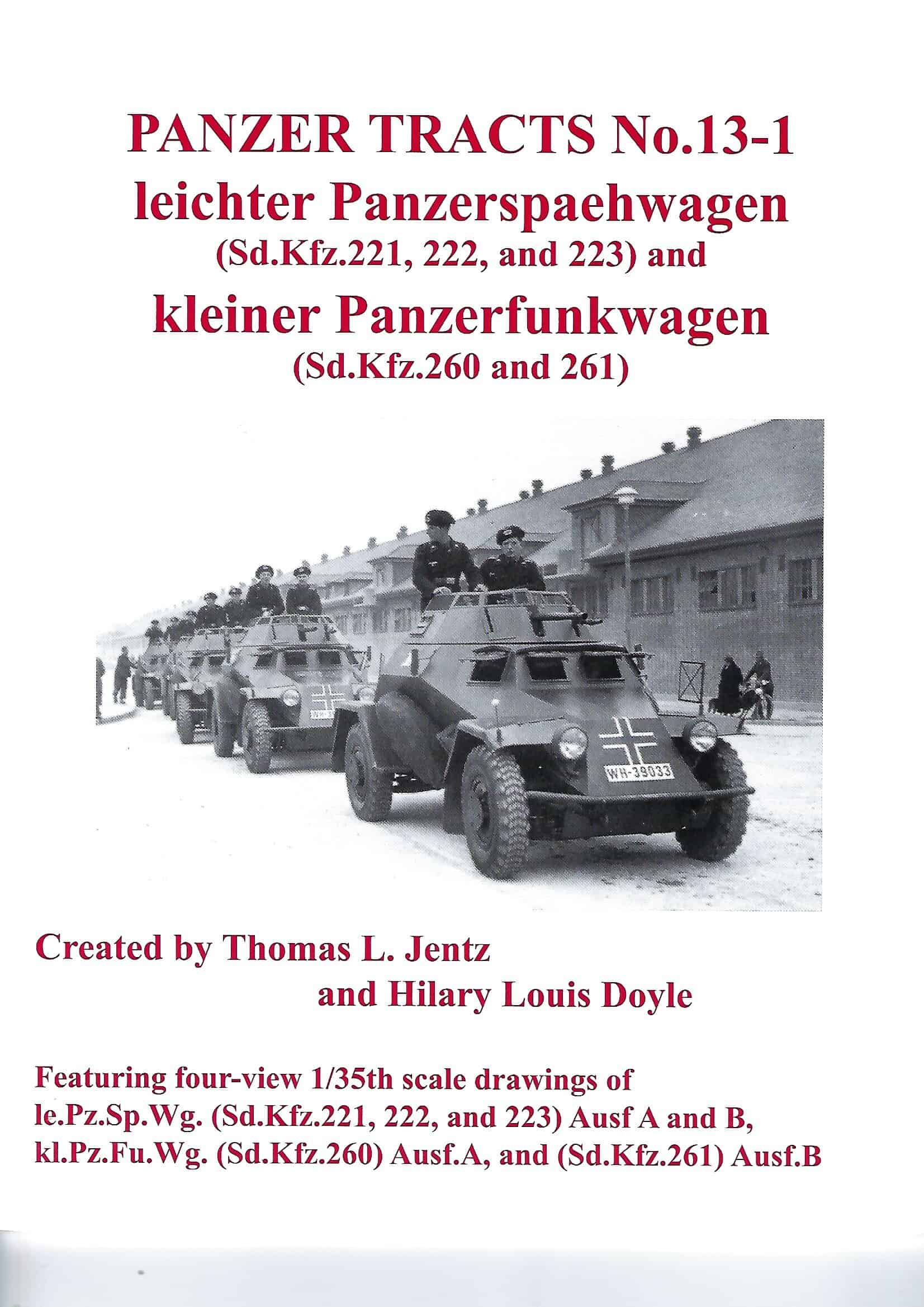 PANZER TRACTS No.13-1
leichter Panzerspaehwagen
(Sd.Kfz.221, 222, and 223) and
kleiner Panzerfunkwagen
(Sd.Kfz.260 and 261)

WH-39033

Created by Thomas L. Jentz
and Hilary Louis Doyle

Featuring four-view 1/35th scale drawings of le.Pz.Sp.Wg. (Sd.Kfz.221, 222, and 223) Ausf A and B, kl.Pz.Fu.Wg. (Sd.Kfz.260) Ausf.A, and (Sd.Kfz.261) Ausf.B